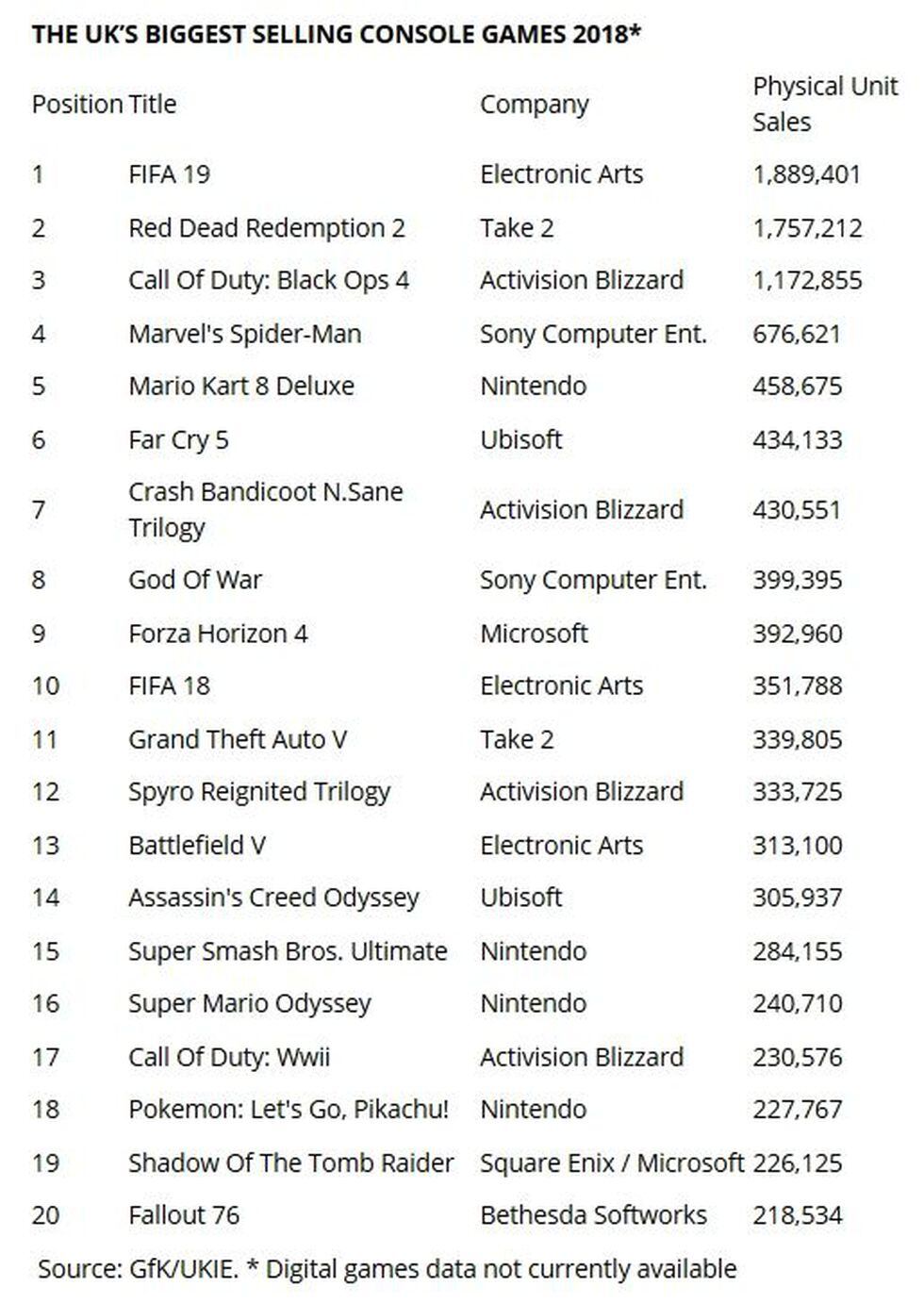 THE UK'S BIGGEST SELLING CONSOLE GAMES 2018*

| Position | Title | Company | Physical Unit Sales |
|---|---|---|---|
| 1 | FIFA 19 | Electronic Arts | 1,889,401 |
| 2 | Red Dead Redemption 2 | Take 2 | 1,757,212 |
| 3 | Call Of Duty: Black Ops 4 | Activision Blizzard | 1,172,855 |
| 4 | Marvel's Spider-Man | Sony Computer Ent. | 676,621 |
| 5 | Mario Kart 8 Deluxe | Nintendo | 458,675 |
| 6 | Far Cry 5 | Ubisoft | 434,133 |
| 7 | Crash Bandicoot N.Sane Trilogy | Activision Blizzard | 430,551 |
| 8 | God Of War | Sony Computer Ent. | 399,395 |
| 9 | Forza Horizon 4 | Microsoft | 392,960 |
| 10 | FIFA 18 | Electronic Arts | 351,788 |
| 11 | Grand Theft Auto V | Take 2 | 339,805 |
| 12 | Spyro Reignited Trilogy | Activision Blizzard | 333,725 |
| 13 | Battlefield V | Electronic Arts | 313,100 |
| 14 | Assassin's Creed Odyssey | Ubisoft | 305,937 |
| 15 | Super Smash Bros. Ultimate | Nintendo | 284,155 |
| 16 | Super Mario Odyssey | Nintendo | 240,710 |
| 17 | Call Of Duty: Wwii | Activision Blizzard | 230,576 |
| 18 | Pokemon: Let's Go, Pikachu! | Nintendo | 227,767 |
| 19 | Shadow Of The Tomb Raider | Square Enix / Microsoft | 226,125 |
| 20 | Fallout 76 | Bethesda Softworks | 218,534 |

Source: GfK/UKIE. * Digital games data not currently available